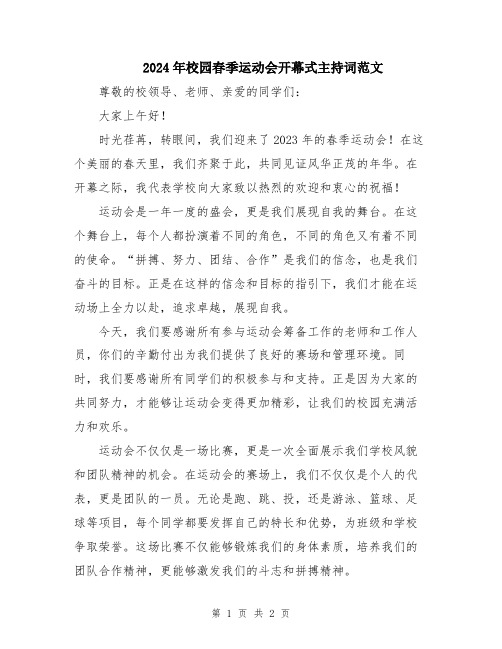 2024年校园春季运动会开幕式主持词范文

尊敬的校领导、老师、亲爱的同学们：

大家上午好！

时光荏苒，转眼间，我们迎来了2023年的春季运动会！在这个美丽的春天里，我们齐聚于此，共同见证风华正茂的年华。在开幕之际，我代表学校向大家致以热烈的欢迎和衷心的祝福！

运动会是一年一度的盛会，更是我们展现自我的舞台。在这个舞台上，每个人都扮演着不同的角色，不同的角色又有着不同的使命。“拼搏、努力、团结、合作”是我们的信念，也是我们奋斗的目标。正是在这样的信念和目标的指引下，我们才能在运动场上全力以赴，追求卓越，展现自我。

今天，我们要感谢所有参与运动会筹备工作的老师和工作人员，你们的辛勤付出为我们提供了良好的赛场和管理环境。同时，我们要感谢所有同学们的积极参与和支持。正是因为大家的共同努力，才能够让运动会变得更加精彩，让我们的校园充满活力和欢乐。

运动会不仅仅是一场比赛，更是一次全面展示我们学校风貌和团队精神的机会。在运动会的赛场上，我们不仅仅是个人的代表，更是团队的一员。无论是跑、跳、投，还是游泳、篮球、足球等项目，每个同学都要发挥自己的特长和优势，为班级和学校争取荣誉。这场比赛不仅能够锻炼我们的身体素质，培养我们的团队合作精神，更能够激发我们的斗志和拼搏精神。

第 1 页 共 2 页